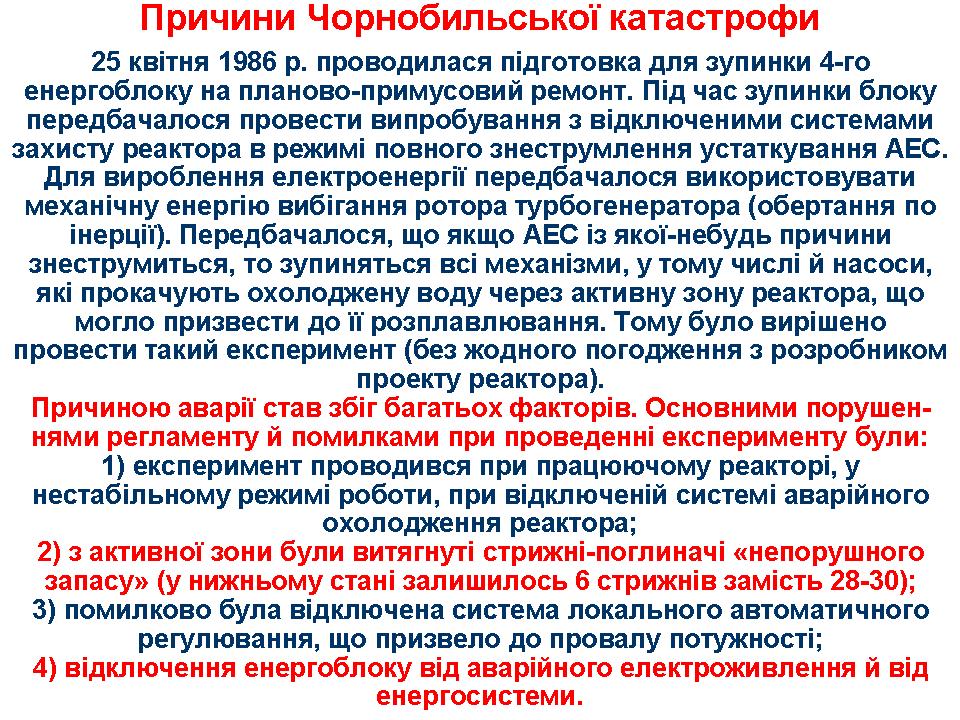 Причини Чорнобильської катастрофи

25 квітня 1986 р. проводилася підготовка для зупинки 4-го енергоблоку на планово-примусовий ремонт. Під час зупинки блоку передбачалося провести випробування з відключеними системами захисту реактора в режимі повного знеструмлення устаткування АЕС. Для вироблення електроенергії передбачалося використовувати механічну енергію вибігання ротора турбогенератора (обертання по інерції). Передбачалося, що якщо АЕС із якої-небудь причини знеструмиться, то зупиняться всі механізми, у тому числі й насоси, які прокачують охолоджену воду через активну зону реактора, що могло призвести до її розплавлювання. Тому було вирішено провести такий експеримент (без жодного погодження з розробником проекту реактора).

Причиною аварії став збіг багатьох факторів. Основними порушеннями регламенту й помилками при проведенні експерименту були:
1) експеримент проводився при працюючому реакторі, у нестабільному режимі роботи, при відключеній системі аварійного охолодження реактора;
2) з активної зони були витягнуті стрижні-поглиначі «непорушного запасу» (у нижньому стані залишилось 6 стрижнів замість 28-30);
3) помилково була відключена система локального автоматичного регулювання, що призвело до провалу потужності;
4) відключення енергоблоку від аварійного електроживлення й від енергосистеми.